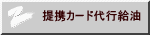 提携カード代行給油